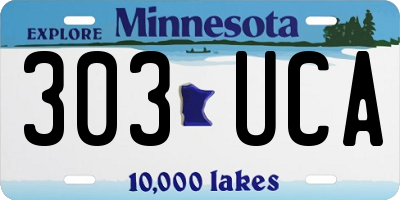 EXPLORE Minnesota

303 UCA

10,000 lakes